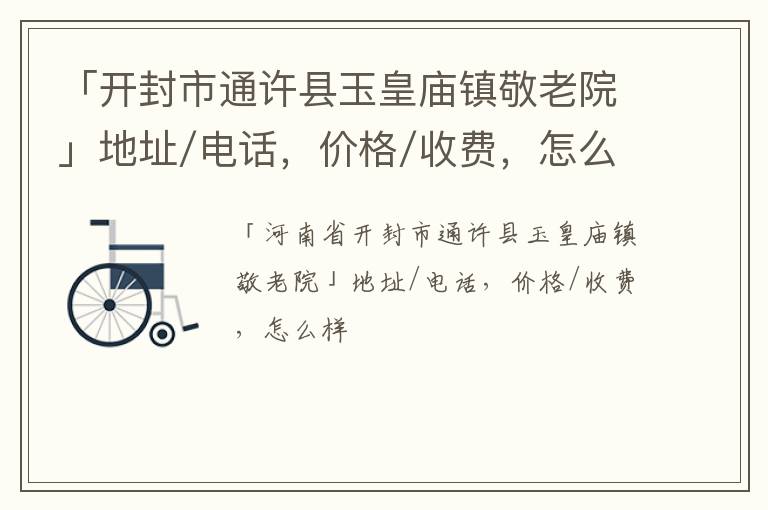 「开封市通许县玉皇庙镇敬老院」地址/电话，价格/收费，怎么

「河南省开封市通许县玉皇庙镇敬老院」地址/电话，价格/收费，怎么样